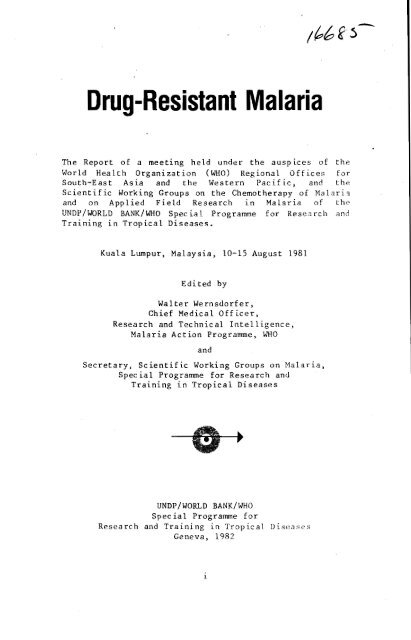 16685

Drug-Resistant Malaria

The Report of a meeting held under the auspices of the World Health Organization (WHO) Regional Offices for South-East Asia and the Western Pacific, and the Scientific Working Groups on the Chemotherapy of Malaria and on Applied Field Research in Malaria of the UNDP/WORLD BANK/WHO Special Programme for Research and Training in Tropical Diseases.

Kuala Lumpur, Malaysia, 10-15 August 1981

Edited by

Walter Wernsdorfer,
Chief Medical Officer,
Research and Technical Intelligence,
Malaria Action Programme, WHO

and

Secretary, Scientific Working Groups on Malaria,
Special Programme for Research and
Training in Tropical Diseases

UNDP/WORLD BANK/WHO
Special Programme for
Research and Training in Tropical Diseases
Geneva, 1982

i